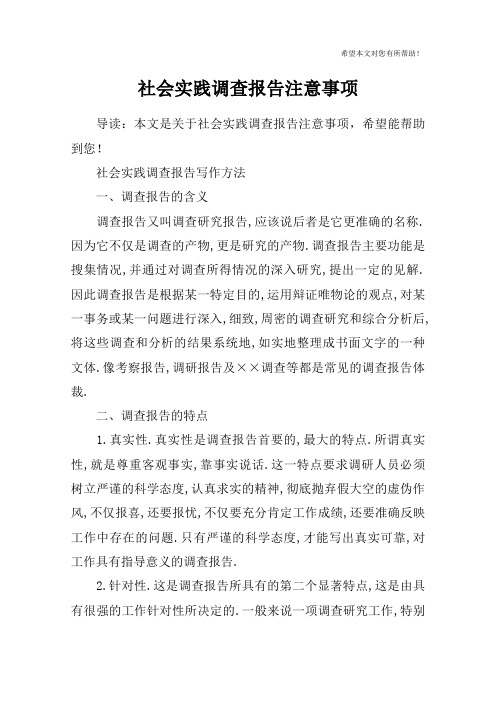 希望本文对您有所帮助！

社会实践调查报告注意事项

导读：本文是关于社会实践调查报告注意事项，希望能帮助到您！

社会实践调查报告写作方法

一、调查报告的含义

调查报告又叫调查研究报告，应该说后者是它更准确的名称.因为它不仅是调查的产物，更是研究的产物.调查报告主要功能是搜集情况，并通过对调查所得情况的深入研究，提出一定的见解.因此调查报告是根据某一特定目的，运用辩证唯物论的观点，对某一事务或某一问题进行深入，细致，周密的调查研究和综合分析后，将这些调查和分析的结果系统地，如实地整理成书面文字的一种文体.像考察报告，调研报告及××调查等都是常见的调查报告体裁.

二、调查报告的特点

1.真实性.真实性是调查报告首要的，最大的特点.所谓真实性，就是尊重客观事实，靠事实说话.这一特点要求调研人员必须树立严谨的科学态度，认真求实的精神，彻底抛弃假大空的虚伪作风，不仅报喜，还要报忧，不仅要充分肯定工作成绩，还要准确反映工作中存在的问题.只有严谨的科学态度，才能写出真实可靠，对工作具有指导意义的调查报告.

2.针对性.这是调查报告所具有的第二个显著特点，这是由具有很强的工作针对性所决定的.一般来说一项调查研究工作，特别